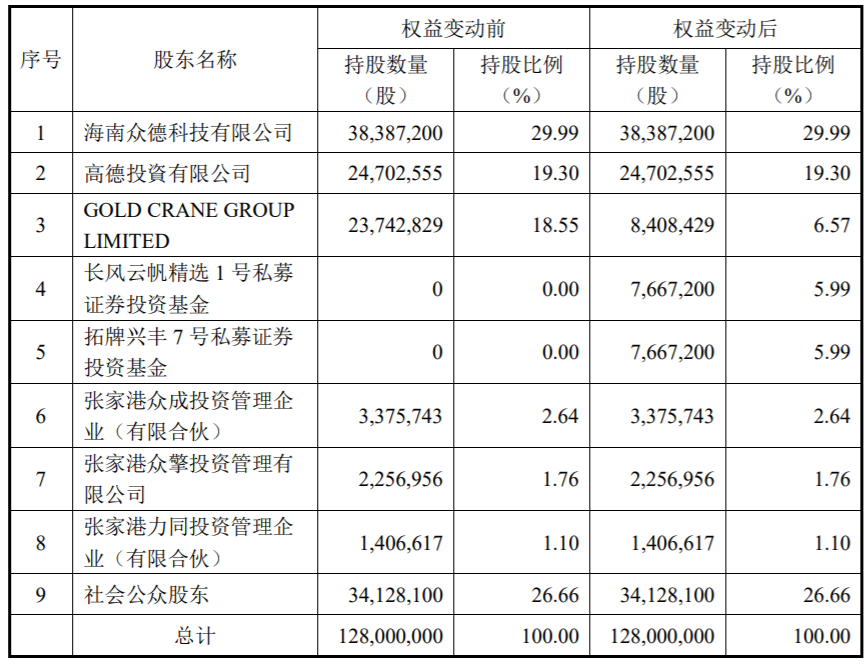 | 序号 | 股东名称 | 权益变动前 持股数量（股） | 权益变动前 持股比例（%） | 权益变动后 持股数量（股） | 权益变动后 持股比例（%） |
|---|---|---|---|---|---|
| 1 | 海南众德科技有限公司 | 38,387,200 | 29.99 | 38,387,200 | 29.99 |
| 2 | 高德投資有限公司 | 24,702,555 | 19.30 | 24,702,555 | 19.30 |
| 3 | GOLD CRANE GROUP LIMITED | 23,742,829 | 18.55 | 8,408,429 | 6.57 |
| 4 | 长风云帆精选 1 号私募证券投资基金 | 0 | 0.00 | 7,667,200 | 5.99 |
| 5 | 拓牌兴丰 7 号私募证券投资基金 | 0 | 0.00 | 7,667,200 | 5.99 |
| 6 | 张家港众成投资管理企业（有限合伙） | 3,375,743 | 2.64 | 3,375,743 | 2.64 |
| 7 | 张家港众擎投资管理有限公司 | 2,256,956 | 1.76 | 2,256,956 | 1.76 |
| 8 | 张家港力同投资管理企业（有限合伙） | 1,406,617 | 1.10 | 1,406,617 | 1.10 |
| 9 | 社会公众股东 | 34,128,100 | 26.66 | 34,128,100 | 26.66 |
|  | 总计 | 128,000,000 | 100.00 | 128,000,000 | 100.00 |